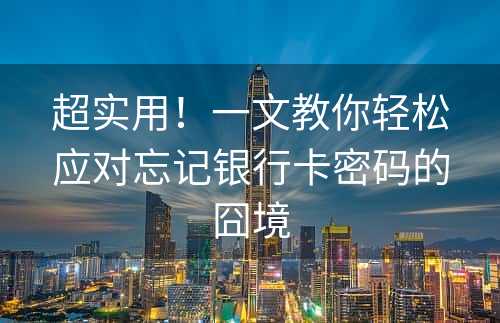 超实用！一文教你轻松应对忘记银行卡密码的囧境